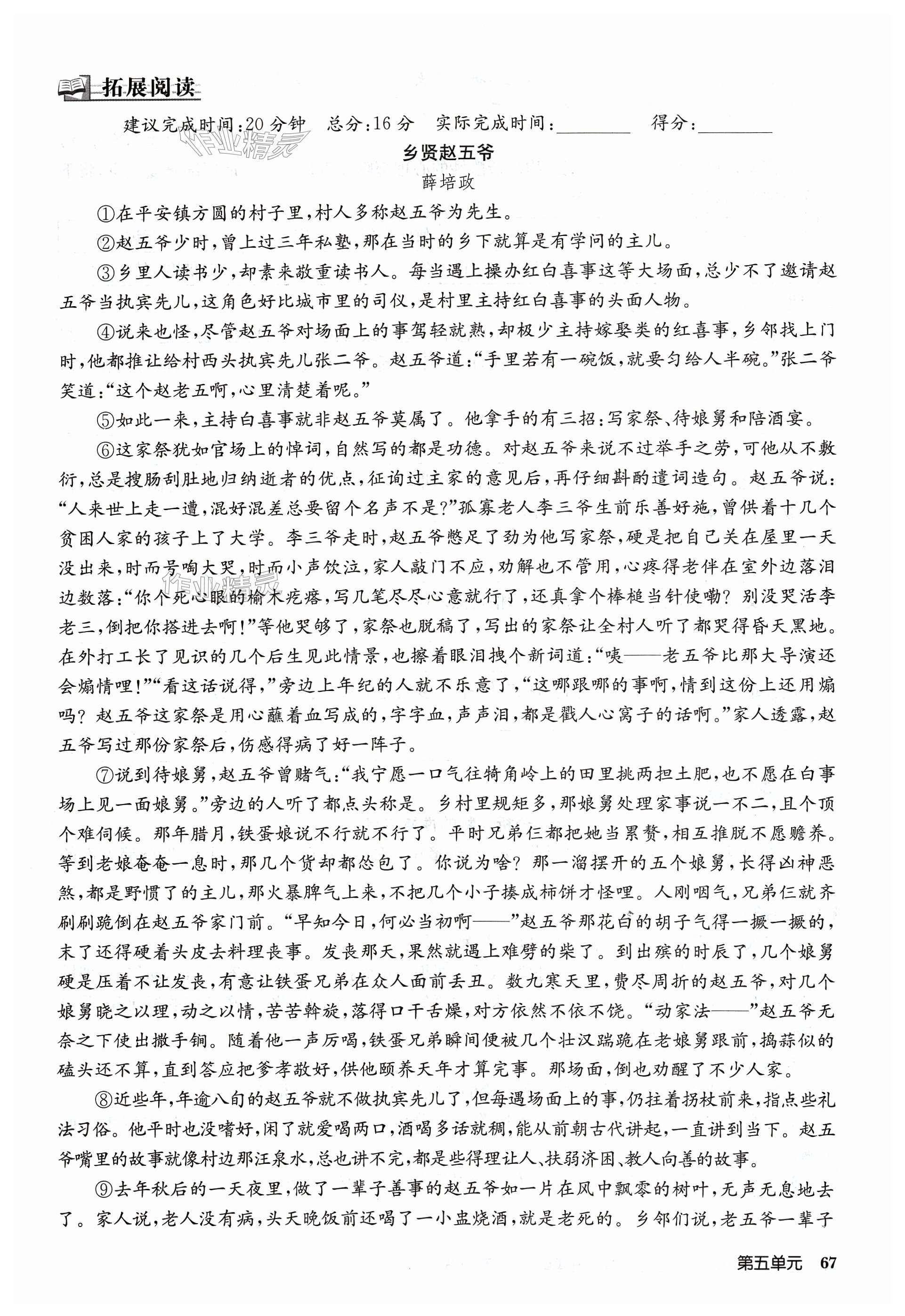 拓展阅读

建议完成时间:20分钟　总分:16分　实际完成时间:________　得分:________

作业精灵

乡贤赵五爷

薛培政

①在平安镇方圆的村子里,村人多称赵五爷为先生。

②赵五爷少时,曾上过三年私塾,那在当时的乡下就算是有学问的主儿。

③乡里人读书少,却素来敬重读书人。每当遇上操办红白喜事这等大场面,总少不了邀请赵五爷当执宾先儿,这角色好比城市里的司仪,是村里主持红白喜事的头面人物。

④说来也怪,尽管赵五爷对场面上的事驾轻就熟,却极少主持嫁娶类的红喜事,乡邻找上门时,他都推让给村西头执宾先儿张二爷。赵五爷道:“手里若有一碗饭,就要匀给人半碗。”张二爷笑道:“这个赵老五啊,心里清楚着呢。”

⑤如此一来,主持白喜事就非赵五爷莫属了。他拿手的有三招:写家祭、待娘舅和陪酒宴。

⑥这家祭犹如官场上的悼词,自然写的都是功德。对赵五爷来说不过举手之劳,可他从不敷衍,总是搜肠刮肚地归纳逝者的优点,征询过主家的意见后,再仔细斟酌遣词造句。赵五爷说:“人来世上走一遭,混好混差总要留个名声不是?”孤寡老人李三爷生前乐善好施,曾供着十几个贫困人家的孩子上了大学。李三爷走时,赵五爷憋足了劲为他写家祭,硬是把自己关在屋里一天没出来,时而号啕大哭,时而小声饮泣,家人敲门不应,劝解也不管用,心疼得老伴在室外边落泪边数落:“你个死心眼的榆木疙瘩,写几笔尽尽心意就行了,还真拿个棒槌当针使嘞?别没哭活李老三,倒把你搭进去啊!”等他哭够了,家祭也脱稿了,写出的家祭让全村人听了都哭得昏天黑地。在外打工长了见识的几个后生见此情景,也擦着眼泪拽个新词道:“咦——老五爷比那大导演还会煽情哩!”“看这话说得,”旁边上年纪的人就不乐意了,“这哪跟哪的事啊,情到这份上还用煽吗?赵五爷这家祭是用心蘸着血写成的,字字血,声声泪,都是戳人心窝子的话啊。”家人透露,赵五爷写过那份家祭后,伤感得病了好一阵子。

⑦说到待娘舅,赵五爷曾赌气:“我宁愿一口气往犄角岭上的田里挑两担土肥,也不愿在白事场上见一面娘舅。”旁边的人听了都点头称是。乡村里规矩多,那娘舅处理家事说一不二,且个顶个难伺候。那年腊月,铁蛋娘说不行就不行了。平时兄弟仨都把她当累赘,相互推脱不愿赡养。等到老娘奄奄一息时,那几个货却都怂包了。你说为啥?那一溜摆开的五个娘舅,长得凶神恶煞,都是野惯了的主儿,那火暴脾气上来,不把几个小子揍成柿饼才怪哩。人刚咽气,兄弟仨就齐刷刷跪倒在赵五爷家门前。“早知今日,何必当初啊——”赵五爷那花白的胡子气得一撅一撅的,末了还得硬着头皮去料理丧事。发丧那天,果然就遇上难劈的柴了。到出殡的时辰了,几个娘舅硬是压着不让发丧,有意让铁蛋兄弟在众人面前丢丑。数九寒天里,费尽周折的赵五爷,对几个娘舅晓之以理,动之以情,苦苦斡旋,落得口干舌燥,对方依然不依不饶。“动家法——”赵五爷无奈之下使出撒手锏。随着他一声厉喝,铁蛋兄弟瞬间便被几个壮汉踹跪在老娘舅跟前,捣蒜似的磕头还不算,直到答应把爹孝敬好,供他颐养天年才算完事。那场面,倒也劝醒了不少人家。

⑧近些年,年逾八旬的赵五爷就不做执宾先儿了,但每遇场面上的事,仍拄着拐杖前来,指点些礼法习俗。他平时也没嗜好,闲了就爱喝两口,酒喝多话就稠,能从前朝古代讲起,一直讲到当下。赵五爷嘴里的故事就像村边那汪泉水,总也讲不完,都是些得理让人、扶弱济困、教人向善的故事。

⑨去年秋后的一天夜里,做了一辈子善事的赵五爷如一片在风中飘零的树叶,无声无息地去了。家人说,老人没有病,头天晚饭前还喝了一小盅烧酒,就是老死的。乡邻们说,老五爷一辈子

第五单元　67